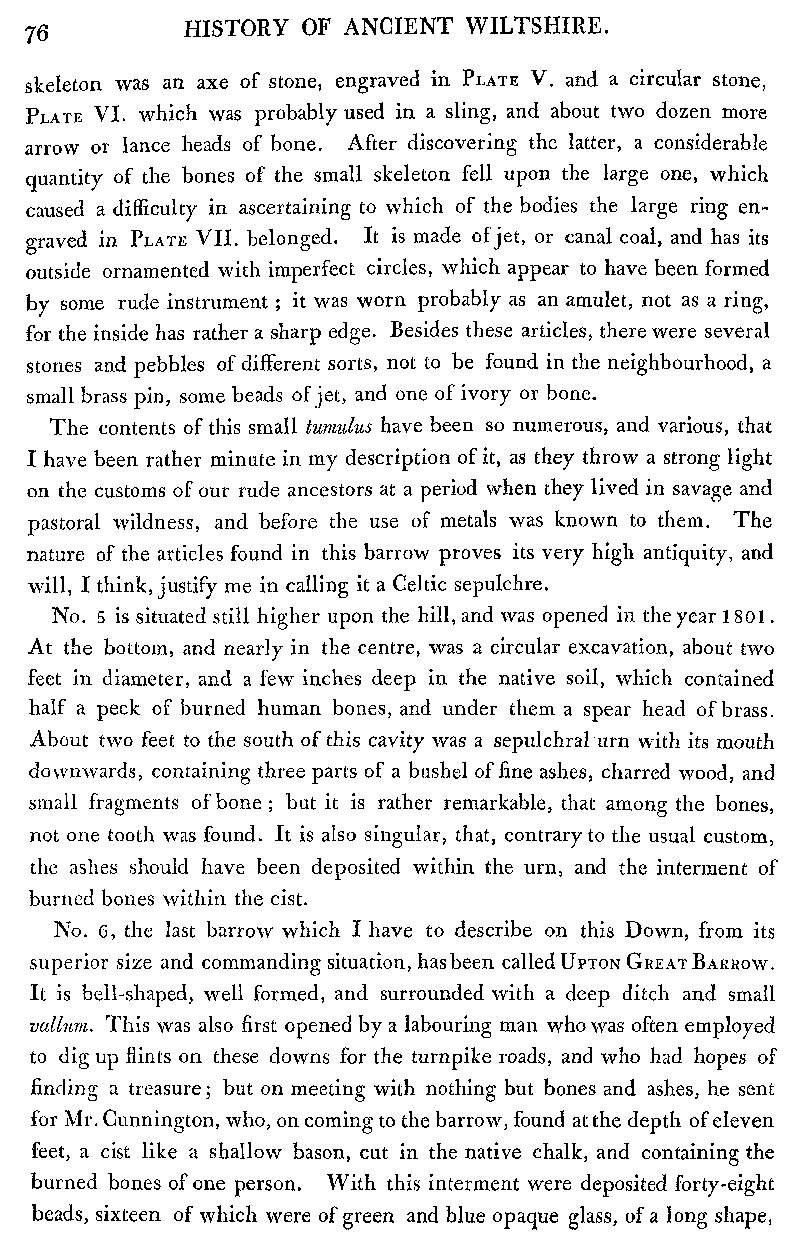 76 HISTORY OF ANCIENT WILTSHIRE.

skeleton was an axe of stone, engraved in Plate V. and a circular stone, Plate VI. which was probably used in a sling, and about two dozen more arrow or lance heads of bone. After discovering the latter, a considerable quantity of the bones of the small skeleton fell upon the large one, which caused a difficulty in ascertaining to which of the bodies the large ring engraved in Plate VII. belonged. It is made of jet, or canal coal, and has its outside ornamented with imperfect circles, which appear to have been formed by some rude instrument; it was worn probably as an amulet, not as a ring, for the inside has rather a sharp edge. Besides these articles, there were several stones and pebbles of different sorts, not to be found in the neighbourhood, a small brass pin, some beads of jet, and one of ivory or bone.

The contents of this small tumulus have been so numerous, and various, that I have been rather minute in my description of it, as they throw a strong light on the customs of our rude ancestors at a period when they lived in savage and pastoral wildness, and before the use of metals was known to them. The nature of the articles found in this barrow proves its very high antiquity, and will, I think, justify me in calling it a Celtic sepulchre.

No. 5 is situated still higher upon the hill, and was opened in the year 1801. At the bottom, and nearly in the centre, was a circular excavation, about two feet in diameter, and a few inches deep in the native soil, which contained half a peck of burned human bones, and under them a spear head of brass. About two feet to the south of this cavity was a sepulchral urn with its mouth downwards, containing three parts of a bushel of fine ashes, charred wood, and small fragments of bone; but it is rather remarkable, that among the bones, not one tooth was found. It is also singular, that, contrary to the usual custom, the ashes should have been deposited within the urn, and the interment of burned bones within the cist.

No. 6, the last barrow which I have to describe on this Down, from its superior size and commanding situation, has been called Upton Great Barrow. It is bell-shaped, well formed, and surrounded with a deep ditch and small vallum. This was also first opened by a labouring man who was often employed to dig up flints on these downs for the turnpike roads, and who had hopes of finding a treasure; but on meeting with nothing but bones and ashes, he sent for Mr. Cunnington, who, on coming to the barrow, found at the depth of eleven feet, a cist like a shallow bason, cut in the native chalk, and containing the burned bones of one person. With this interment were deposited forty-eight beads, sixteen of which were of green and blue opaque glass, of a long shape,